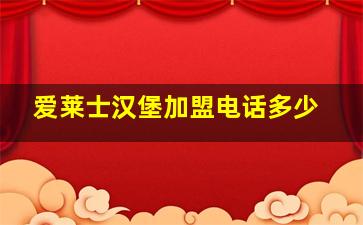 爱莱士汉堡加盟电话多少